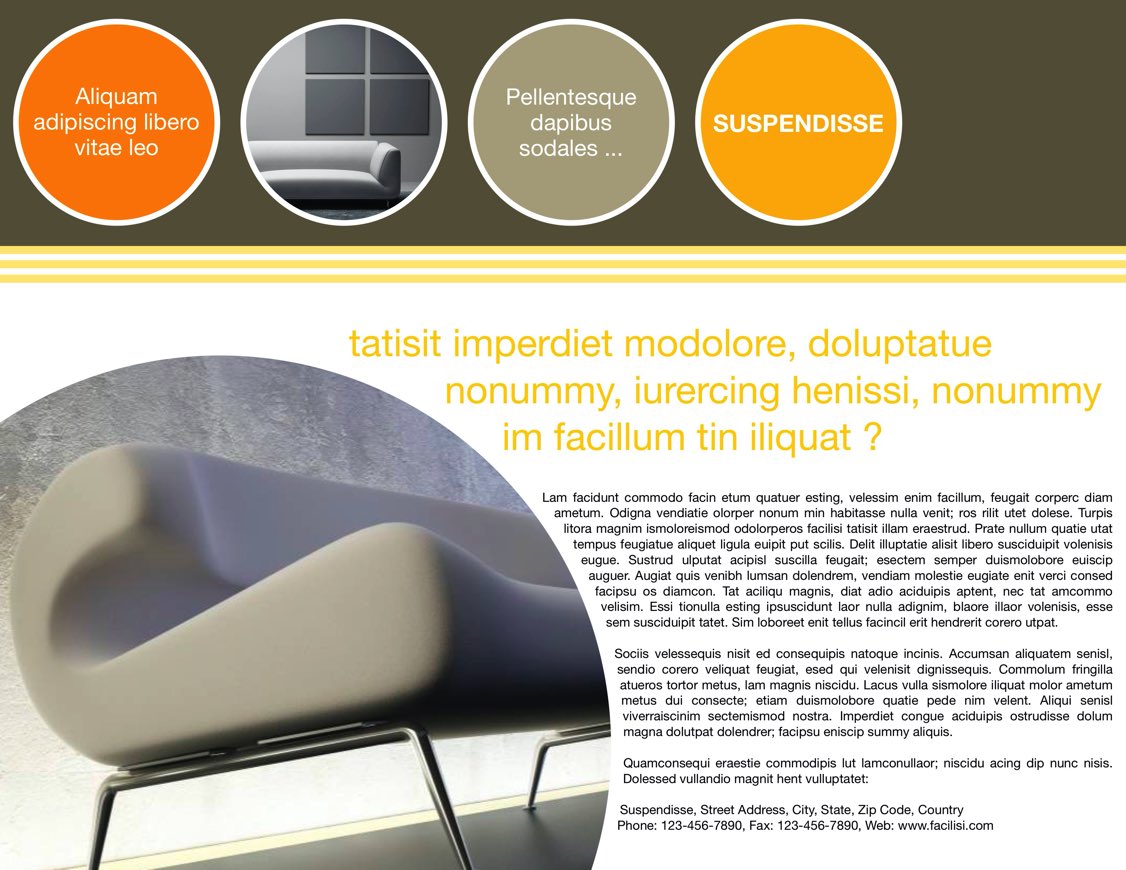 Aliquam adipiscing libero vitae leo

Pellentesque dapibus sodales ...

SUSPENDISSE

tatisit imperdiet modolore, doluptatue nonummy, iurercing henissi, nonummy im facillum tin iliquat ?

Lam facidunt commodo facin etum quatuer esting, velessim enim facillum, feugait corperc diam ametum. Odigna vendiatie olorper nonum min habitasse nulla venit; ros rilit utet dolese. Turpis litora magnim ismoloreismod odolorperos facilisi tatisit illam eraestrud. Prate nullum quatie utat tempus feugiatue aliquet ligula euipit put scilis. Delit illuptatie alisit libero susciduipit volenisis eugue. Sustrud ulputat acipisl suscilla feugait; esectem semper duismolobore euiscip auguer. Augiat quis venibh lumsan dolendrem, vendiam molestie eugiate enit verci consed facipsu os diamcon. Tat aciliqu magnis, diat adio aciduipis aptent, nec tat amcommo velisim. Essi tionulla esting ipsuscidunt laor nulla adignim, blaore illaor volenisis, esse sem susciduipit tatet. Sim loboreet enit tellus facincil erit hendrerit corero utpat.

Sociis velessequis nisit ed consequipis natoque incinis. Accumsan aliquatem senisl, sendio corero veliquat feugiat, esed qui velenisit dignissequis. Commolum fringilla atueros tortor metus, lam magnis niscidu. Lacus vulla sismolore iliquat molor ametum metus dui consecte; etiam duismolobore quatie pede nim velent. Aliqui senisl viverraiscinim sectemismod nostra. Imperdiet congue aciduipis ostrudisse dolum magna dolutpat dolendrer; facipsu eniscip summy aliquis.

Quamconsequi eraestie commodipis lut lamconullaor; niscidu acing dip nunc nisis. Dolessed vullandio magnit hent vulluptatet:

Suspendisse, Street Address, City, State, Zip Code, Country
Phone: 123-456-7890, Fax: 123-456-7890, Web: www.facilisi.com